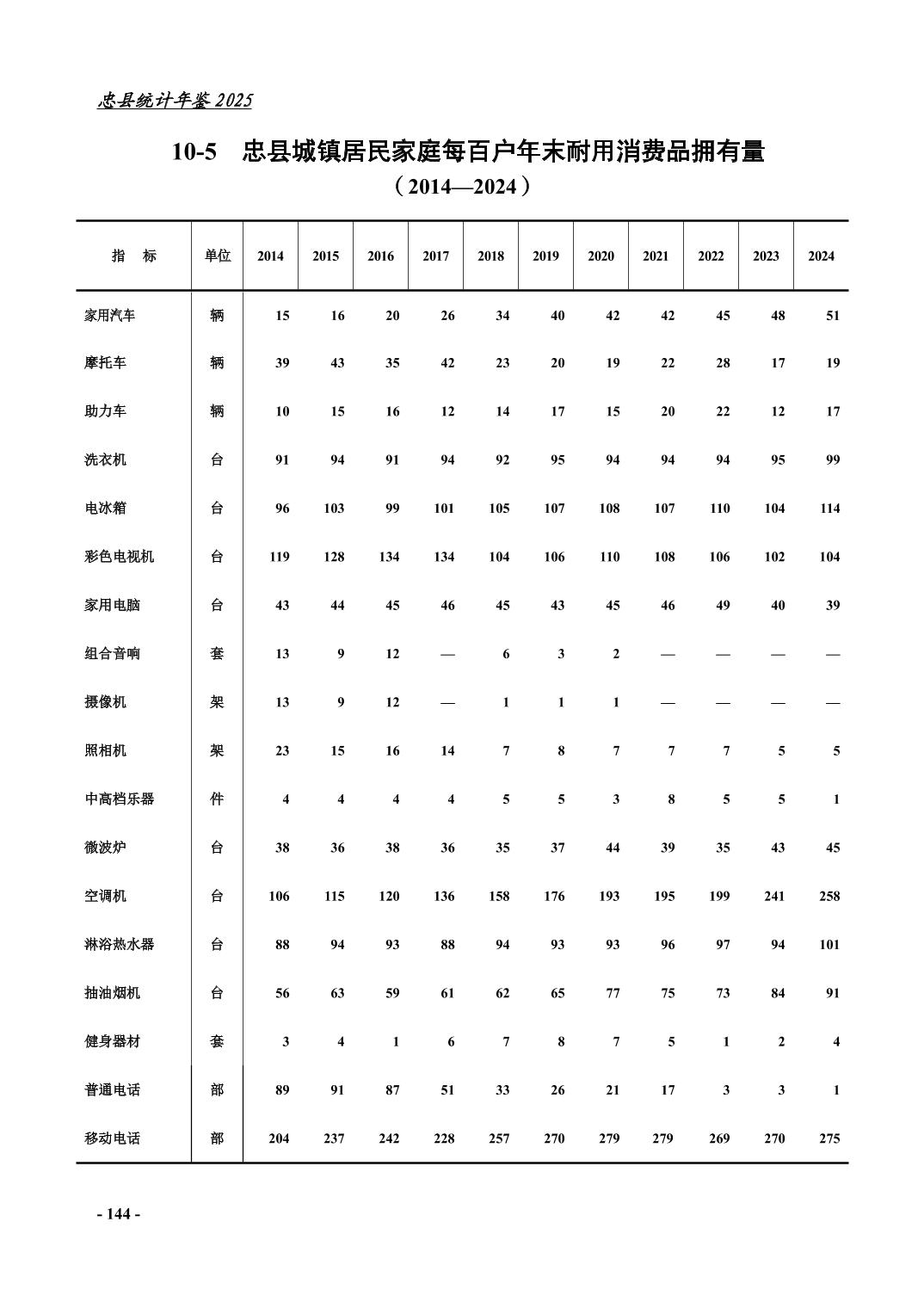 忠县统计年鉴 2025

10-5　忠县城镇居民家庭每百户年末耐用消费品拥有量
（2014—2024）

| 指　标 | 单位 | 2014 | 2015 | 2016 | 2017 | 2018 | 2019 | 2020 | 2021 | 2022 | 2023 | 2024 |
|---|---|---|---|---|---|---|---|---|---|---|---|---|
| 家用汽车 | 辆 | 15 | 16 | 20 | 26 | 34 | 40 | 42 | 42 | 45 | 48 | 51 |
| 摩托车 | 辆 | 39 | 43 | 35 | 42 | 23 | 20 | 19 | 22 | 28 | 17 | 19 |
| 助力车 | 辆 | 10 | 15 | 16 | 12 | 14 | 17 | 15 | 20 | 22 | 12 | 17 |
| 洗衣机 | 台 | 91 | 94 | 91 | 94 | 92 | 95 | 94 | 94 | 94 | 95 | 99 |
| 电冰箱 | 台 | 96 | 103 | 99 | 101 | 105 | 107 | 108 | 107 | 110 | 104 | 114 |
| 彩色电视机 | 台 | 119 | 128 | 134 | 134 | 104 | 106 | 110 | 108 | 106 | 102 | 104 |
| 家用电脑 | 台 | 43 | 44 | 45 | 46 | 45 | 43 | 45 | 46 | 49 | 40 | 39 |
| 组合音响 | 套 | 13 | 9 | 12 | — | 6 | 3 | 2 | — | — | — | — |
| 摄像机 | 架 | 13 | 9 | 12 | — | 1 | 1 | 1 | — | — | — | — |
| 照相机 | 架 | 23 | 15 | 16 | 14 | 7 | 8 | 7 | 7 | 7 | 5 | 5 |
| 中高档乐器 | 件 | 4 | 4 | 4 | 4 | 5 | 5 | 3 | 8 | 5 | 5 | 1 |
| 微波炉 | 台 | 38 | 36 | 38 | 36 | 35 | 37 | 44 | 39 | 35 | 43 | 45 |
| 空调机 | 台 | 106 | 115 | 120 | 136 | 158 | 176 | 193 | 195 | 199 | 241 | 258 |
| 淋浴热水器 | 台 | 88 | 94 | 93 | 88 | 94 | 93 | 93 | 96 | 97 | 94 | 101 |
| 抽油烟机 | 台 | 56 | 63 | 59 | 61 | 62 | 65 | 77 | 75 | 73 | 84 | 91 |
| 健身器材 | 套 | 3 | 4 | 1 | 6 | 7 | 8 | 7 | 5 | 1 | 2 | 4 |
| 普通电话 | 部 | 89 | 91 | 87 | 51 | 33 | 26 | 21 | 17 | 3 | 3 | 1 |
| 移动电话 | 部 | 204 | 237 | 242 | 228 | 257 | 270 | 279 | 279 | 269 | 270 | 275 |

- 144 -